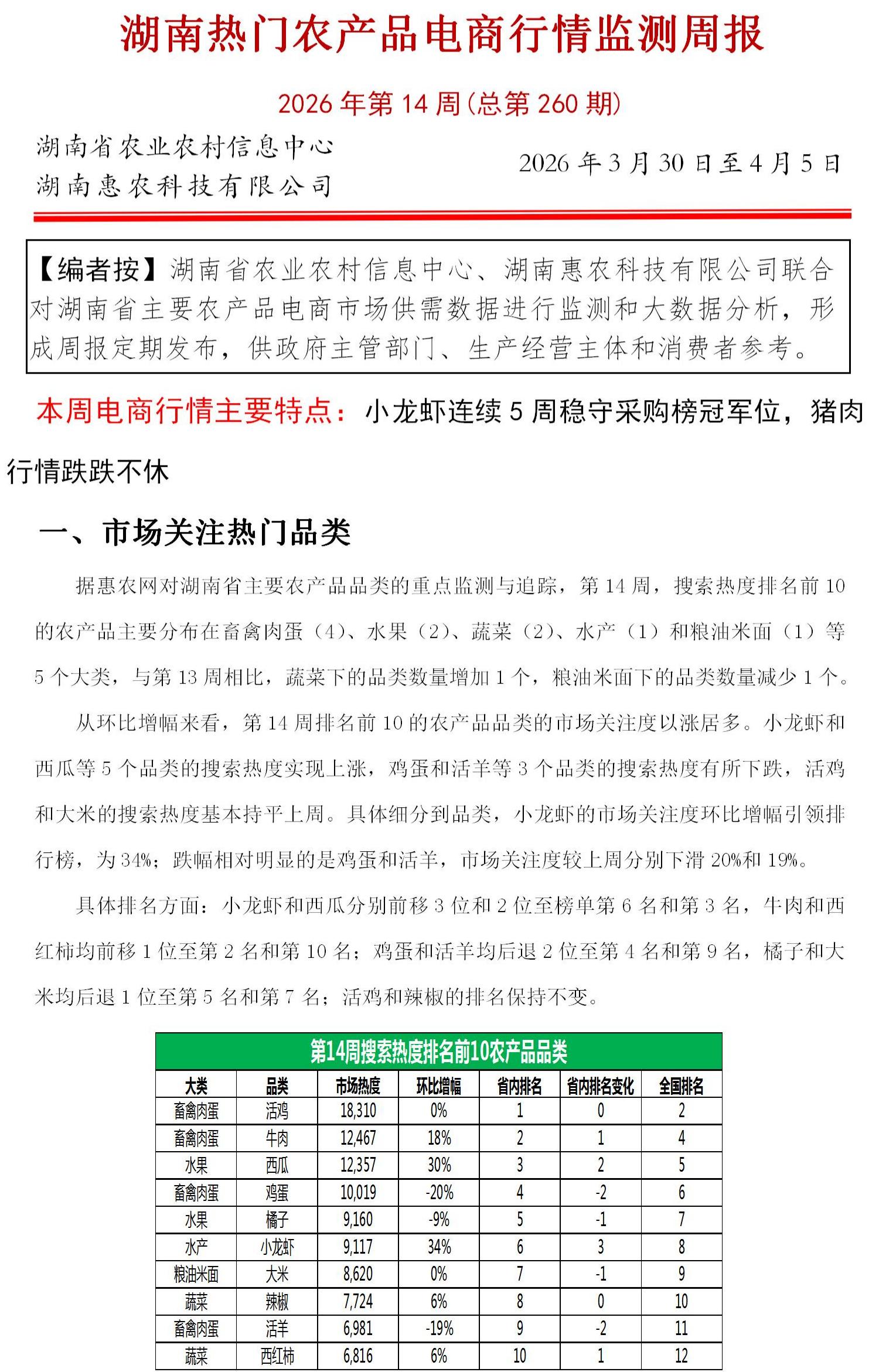 湖南热门农产品电商行情监测周报

2026年第14周(总第260期)

湖南省农业农村信息中心
湖南惠农科技有限公司

2026年3月30日至4月5日

【编者按】湖南省农业农村信息中心、湖南惠农科技有限公司联合对湖南省主要农产品电商市场供需数据进行监测和大数据分析，形成周报定期发布，供政府主管部门、生产经营主体和消费者参考。

本周电商行情主要特点：小龙虾连续5周稳守采购榜冠军位，猪肉行情跌跌不休

一、市场关注热门品类

据惠农网对湖南省主要农产品品类的重点监测与追踪，第14周，搜索热度排名前10的农产品主要分布在畜禽肉蛋（4）、水果（2）、蔬菜（2）、水产（1）和粮油米面（1）等5个大类，与第13周相比，蔬菜下的品类数量增加1个，粮油米面下的品类数量减少1个。

从环比增幅来看，第14周排名前10的农产品品类的市场关注度以涨居多。小龙虾和西瓜等5个品类的搜索热度实现上涨，鸡蛋和活羊等3个品类的搜索热度有所下跌，活鸡和大米的搜索热度基本持平上周。具体细分到品类，小龙虾的市场关注度环比增幅引领排行榜，为34%；跌幅相对明显的是鸡蛋和活羊，市场关注度较上周分别下滑20%和19%。

具体排名方面：小龙虾和西瓜分别前移3位和2位至榜单第6名和第3名，牛肉和西红柿均前移1位至第2名和第10名；鸡蛋和活羊均后退2位至第4名和第9名，橘子和大米均后退1位至第5名和第7名；活鸡和辣椒的排名保持不变。

第14周搜索热度排名前10农产品品类

| 大类 | 品类 | 市场热度 | 环比增幅 | 省内排名 | 省内排名变化 | 全国排名 |
|---|---|---|---|---|---|---|
| 畜禽肉蛋 | 活鸡 | 18,310 | 0% | 1 | 0 | 2 |
| 畜禽肉蛋 | 牛肉 | 12,467 | 18% | 2 | 1 | 4 |
| 水果 | 西瓜 | 12,357 | 30% | 3 | 2 | 5 |
| 畜禽肉蛋 | 鸡蛋 | 10,019 | -20% | 4 | -2 | 6 |
| 水果 | 橘子 | 9,160 | -9% | 5 | -1 | 7 |
| 水产 | 小龙虾 | 9,117 | 34% | 6 | 3 | 8 |
| 粮油米面 | 大米 | 8,620 | 0% | 7 | -1 | 9 |
| 蔬菜 | 辣椒 | 7,724 | 6% | 8 | 0 | 10 |
| 畜禽肉蛋 | 活羊 | 6,981 | -19% | 9 | -2 | 11 |
| 蔬菜 | 西红柿 | 6,816 | 6% | 10 | 1 | 12 |